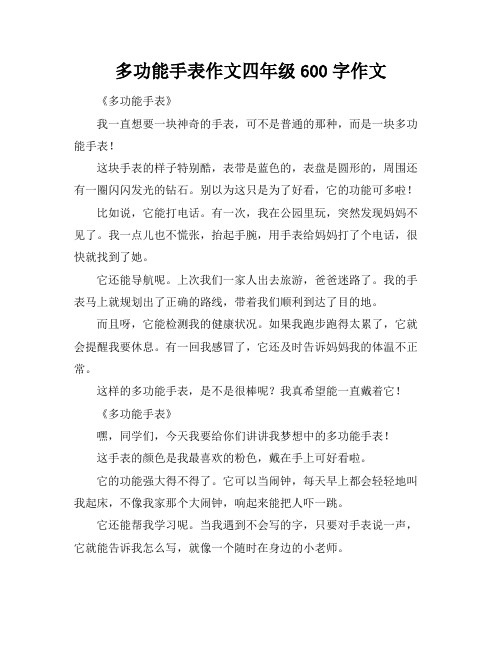 多功能手表作文四年级 600 字作文

《多功能手表》

我一直想要一块神奇的手表，可不是普通的那种，而是一块多功能手表！

这块手表的样子特别酷，表带是蓝色的，表盘是圆形的，周围还有一圈闪闪发光的钻石。别以为这只是为了好看，它的功能可多啦！

比如说，它能打电话。有一次，我在公园里玩，突然发现妈妈不见了。我一点儿也不慌张，抬起手腕，用手表给妈妈打了个电话，很快就找到了她。

它还能导航呢。上次我们一家人出去旅游，爸爸迷路了。我的手表马上就规划出了正确的路线，带着我们顺利到达了目的地。

而且呀，它能检测我的健康状况。如果我跑步跑得太累了，它就会提醒我要休息。有一回我感冒了，它还及时告诉妈妈我的体温不正常。

这样的多功能手表，是不是很棒呢？我真希望能一直戴着它！

《多功能手表》

嘿，同学们，今天我要给你们讲讲我梦想中的多功能手表！

这手表的颜色是我最喜欢的粉色，戴在手上可好看啦。

它的功能强大得不得了。它可以当闹钟，每天早上都会轻轻地叫我起床，不像我家那个大闹钟，响起来能把人吓一跳。

它还能帮我学习呢。当我遇到不会写的字，只要对手表说一声，它就能告诉我怎么写，就像一个随时在身边的小老师。